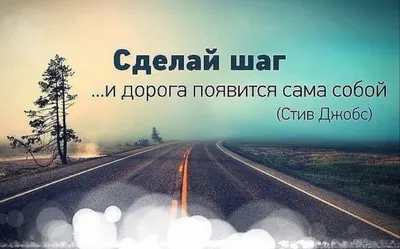 Сделай шаг
...и дорога появится сама собой
(Стив Джобс)